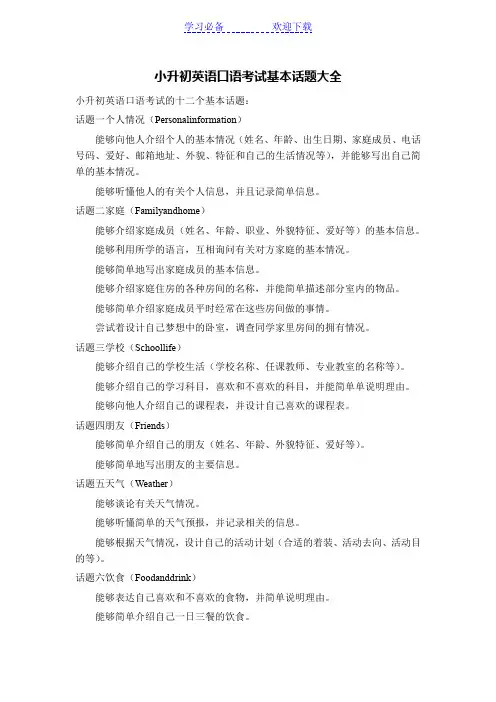 学习必备　　　　欢迎下载

小升初英语口语考试基本话题大全

小升初英语口语考试的十二个基本话题：

话题一个人情况（Personalinformation）

能够向他人介绍个人的基本情况（姓名、年龄、出生日期、家庭成员、电话号码、爱好、邮箱地址、外貌、特征和自己的生活情况等），并能够写出自己简单的基本情况。

能够听懂他人的有关个人信息，并且记录简单信息。

话题二家庭（Familyandhome）

能够介绍家庭成员（姓名、年龄、职业、外貌特征、爱好等）的基本信息。

能够利用所学的语言，互相询问有关对方家庭的基本情况。

能够简单地写出家庭成员的基本信息。

能够介绍家庭住房的各种房间的名称，并能简单描述部分室内的物品。

能够简单介绍家庭成员平时经常在这些房间做的事情。

尝试着设计自己梦想中的卧室，调查同学家里房间的拥有情况。

话题三学校（Schoollife）

能够介绍自己的学校生活（学校名称、任课教师、专业教室的名称等）。

能够介绍自己的学习科目，喜欢和不喜欢的科目，并能简单说明理由。

能够向他人介绍自己的课程表，并设计自己喜欢的课程表。

话题四朋友（Friends）

能够简单介绍自己的朋友（姓名、年龄、外貌特征、爱好等）。

能够简单地写出朋友的主要信息。

话题五天气（Weather）

能够谈论有关天气情况。

能够听懂简单的天气预报，并记录相关的信息。

能够根据天气情况，设计自己的活动计划（合适的着装、活动去向、活动目的等）。

话题六饮食（Foodanddrink）

能够表达自己喜欢和不喜欢的食物，并简单说明理由。

能够简单介绍自己一日三餐的饮食。